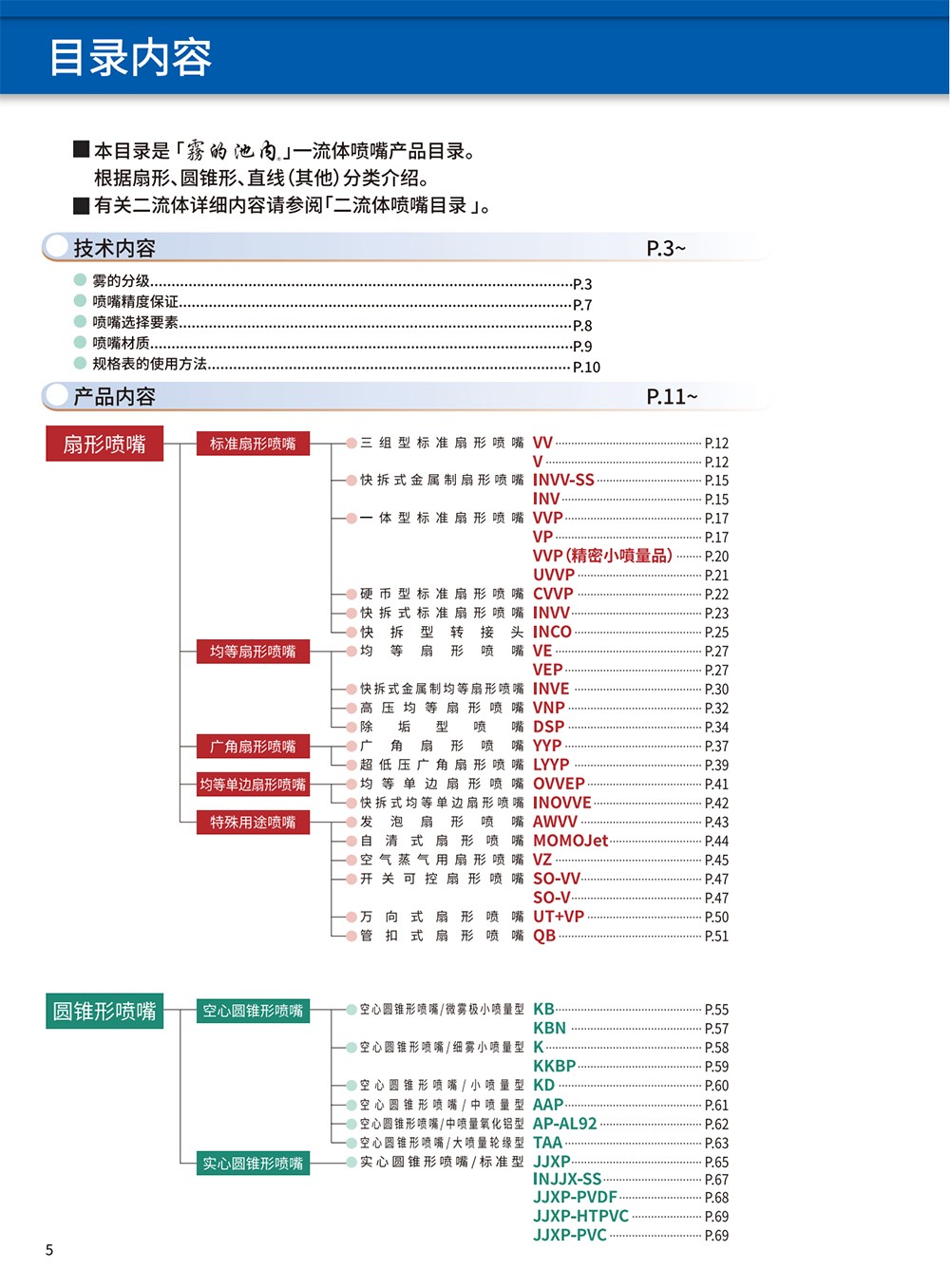 目录内容

■本目录是「雾的池内」一流体喷嘴产品目录。
根据扇形、圆锥形、直线(其他)分类介绍。
■有关二流体详细内容请参阅「二流体喷嘴目录」。

技术内容 P.3~

雾的分级 P.3
喷嘴精度保证 P.7
喷嘴选择要素 P.8
喷嘴材质 P.9
规格表的使用方法 P.10

产品内容 P.11~

扇形喷嘴

标准扇形喷嘴
三组型标准扇形喷嘴 VV P.12
V P.12
快拆式金属制扇形喷嘴 INVV-SS P.15
INV P.15
一体型标准扇形喷嘴 VVP P.17
VP P.17
VVP(精密小喷量品) P.20
UVVP P.21
硬币型标准扇形喷嘴 CVVP P.22
快拆式标准扇形喷嘴 INVV P.23
快拆型转接头 INCO P.25

均等扇形喷嘴
均等扇形喷嘴 VE P.27
VEP P.27
快拆式金属制均等扇形喷嘴 INVE P.30
高压均等扇形喷嘴 VNP P.32
除垢型喷嘴 DSP P.34

广角扇形喷嘴
广角扇形喷嘴 YYP P.37
超低压广角扇形喷嘴 LYYP P.39

均等单边扇形喷嘴
均等单边扇形喷嘴 OVVEP P.41
快拆式均等单边扇形喷嘴 INOVVE P.42

特殊用途喷嘴
发泡扇形喷嘴 AWVV P.43
自清式扇形喷嘴 MOMOJet P.44
空气蒸气用扇形喷嘴 VZ P.45
开关可控扇形喷嘴 SO-VV P.47
SO-V P.47
万向式扇形喷嘴 UT+VP P.50
管扣式扇形喷嘴 QB P.51

圆锥形喷嘴

空心圆锥形喷嘴
空心圆锥形喷嘴/微雾极小喷量型 KB P.55
KBN P.57
空心圆锥形喷嘴/细雾小喷量型 K P.58
KKBP P.59
空心圆锥形喷嘴/小喷量型 KD P.60
空心圆锥形喷嘴/中喷量型 AAP P.61
空心圆锥形喷嘴/中喷量氧化铝型 AP-AL92 P.62
空心圆锥形喷嘴/大喷量轮缘型 TAA P.63

实心圆锥形喷嘴
实心圆锥形喷嘴/标准型 JJXP P.65
INJJX-SS P.67
JJXP-PVDF P.68
JJXP-HTPVC P.69
JJXP-PVC P.69

5